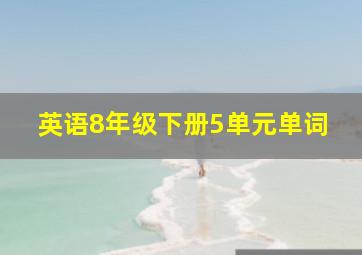 英语8年级下册5单元单词